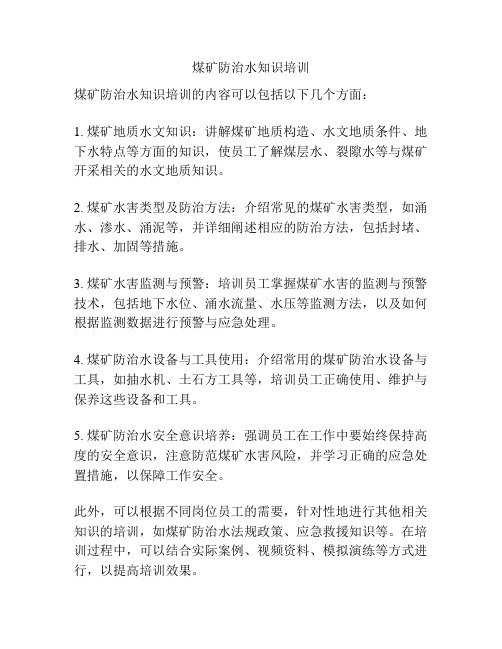 煤矿防治水知识培训

煤矿防治水知识培训的内容可以包括以下几个方面：

1. 煤矿地质水文知识：讲解煤矿地质构造、水文地质条件、地下水特点等方面的知识，使员工了解煤层水、裂隙水等与煤矿开采相关的水文地质知识。

2. 煤矿水害类型及防治方法：介绍常见的煤矿水害类型，如涌水、渗水、涌泥等，并详细阐述相应的防治方法，包括封堵、排水、加固等措施。

3. 煤矿水害监测与预警：培训员工掌握煤矿水害的监测与预警技术，包括地下水位、涌水流量、水压等监测方法，以及如何根据监测数据进行预警与应急处理。

4. 煤矿防治水设备与工具使用：介绍常用的煤矿防治水设备与工具，如抽水机、土石方工具等，培训员工正确使用、维护与保养这些设备和工具。

5. 煤矿防治水安全意识培养：强调员工在工作中要始终保持高度的安全意识，注意防范煤矿水害风险，并学习正确的应急处置措施，以保障工作安全。

此外，可以根据不同岗位员工的需要，针对性地进行其他相关知识的培训，如煤矿防治水法规政策、应急救援知识等。在培训过程中，可以结合实际案例、视频资料、模拟演练等方式进行，以提高培训效果。